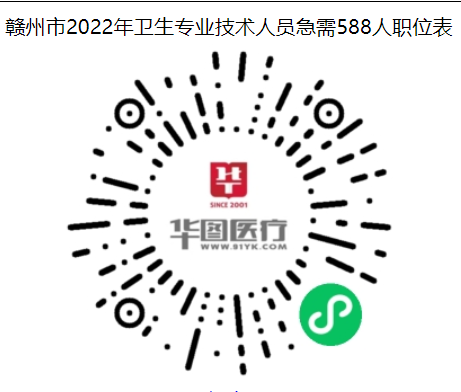 赣州市2022年卫生专业技术人员急需588人职位表

SINCE 2001
华图医疗
WWW.91YK.COM